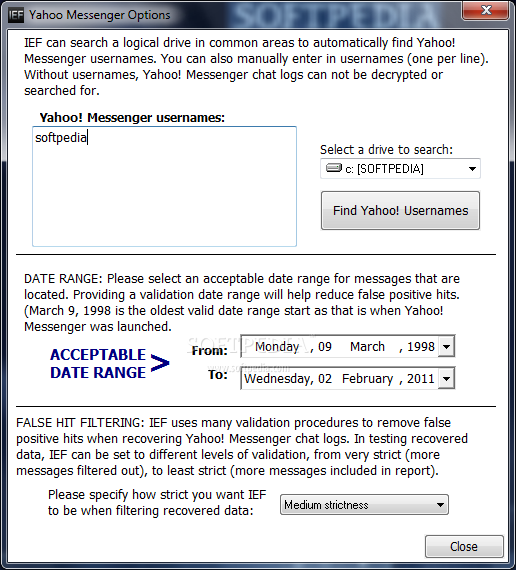 IEF Yahoo Messenger Options
SOFTPEDIA

IEF can search a logical drive in common areas to automatically find Yahoo! Messenger usernames. You can also manually enter in usernames (one per line). Without usernames, Yahoo! Messenger chat logs can not be decrypted or searched for.

Yahoo! Messenger usernames:
softpedia

Select a drive to search:
c: [SOFTPEDIA]

Find Yahoo! Usernames

DATE RANGE: Please select an acceptable date range for messages that are located. Providing a validation date range will help reduce false positive hits. (March 9, 1998 is the oldest valid date range start as that is when Yahoo! Messenger was launched.

ACCEPTABLE DATE RANGE >

From: Monday , 09 March , 1998

To: Wednesday, 02 February , 2011

SOFTPEDIA
www.softpedia.com

FALSE HIT FILTERING: IEF uses many validation procedures to remove false positive hits when recovering Yahoo! Messenger chat logs. In testing recovered data, IEF can be set to different levels of validation, from very strict (more messages filtered out), to least strict (more messages included in report).

Please specify how strict you want IEF to be when filtering recovered data:

Medium strictness

Close